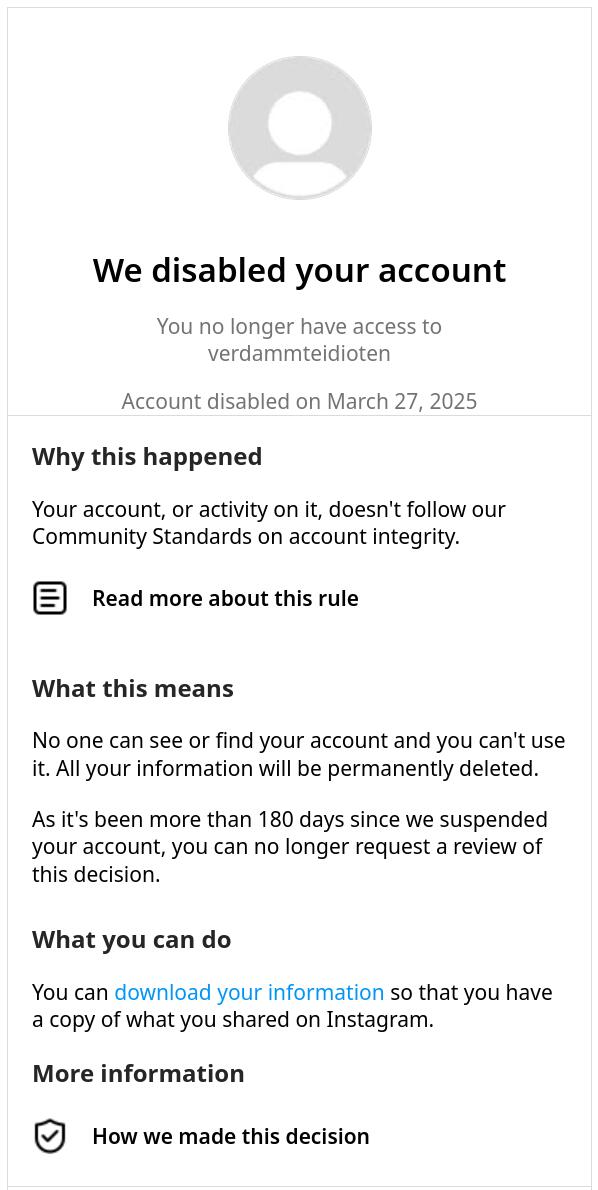 We disabled your account

You no longer have access to verdammteidioten

Account disabled on March 27, 2025

Why this happened

Your account, or activity on it, doesn't follow our Community Standards on account integrity.

Read more about this rule

What this means

No one can see or find your account and you can't use it. All your information will be permanently deleted.

As it's been more than 180 days since we suspended your account, you can no longer request a review of this decision.

What you can do

You can download your information so that you have a copy of what you shared on Instagram.

More information

How we made this decision